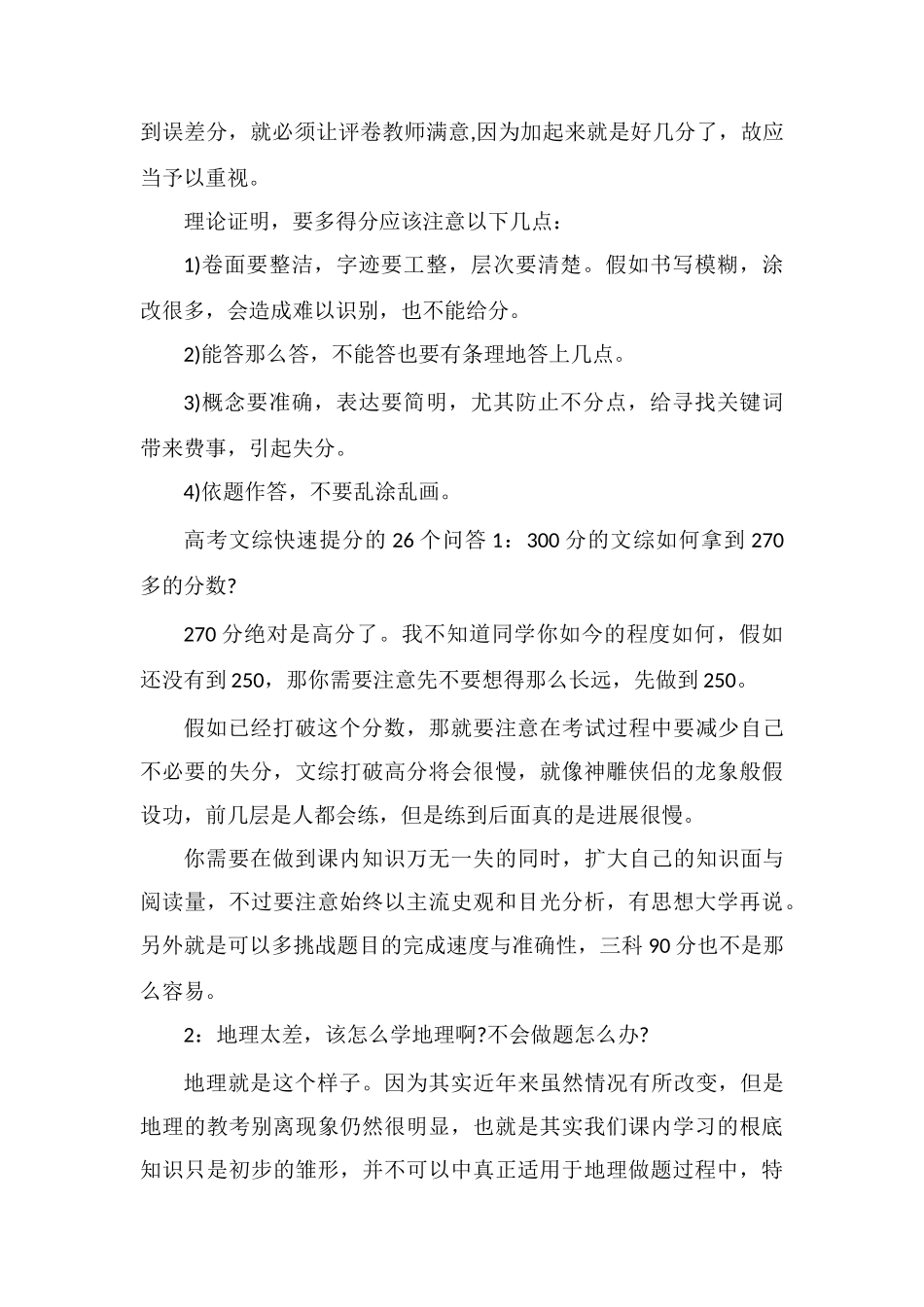 到误差分，就必须让评卷教师满意,因为加起来就是好几分了，故应当予以重视。

理论证明，要多得分应该注意以下几点：

1)卷面要整洁，字迹要工整，层次要清楚。假如书写模糊，涂改很多，会造成难以识别，也不能给分。

2)能答那么答，不能答也要有条理地答上几点。

3)概念要准确，表达要简明，尤其防止不分点，给寻找关键词带来费事，引起失分。

4)依题作答，不要乱涂乱画。

高考文综快速提分的 26 个问答 1：300 分的文综如何拿到 270 多的分数?

270 分绝对是高分了。我不知道同学你如今的程度如何，假如还没有到 250，那你需要注意先不要想得那么长远，先做到 250。

假如已经打破这个分数，那就要注意在考试过程中要减少自己不必要的失分，文综打破高分将会很慢，就像神雕侠侣的龙象般假设功，前几层是人都会练，但是练到后面真的是进展很慢。

你需要在做到课内知识万无一失的同时，扩大自己的知识面与阅读量，不过要注意始终以主流史观和目光分析，有思想大学再说。另外就是可以多挑战题目的完成速度与准确性，三科 90 分也不是那么容易。

2：地理太差，该怎么学地理啊?不会做题怎么办?

地理就是这个样子。因为其实近年来虽然情况有所改变，但是地理的教考别离现象仍然很明显，也就是其实我们课内学习的根底知识只是初步的雏形，并不可以中真正适用于地理做题过程中，特